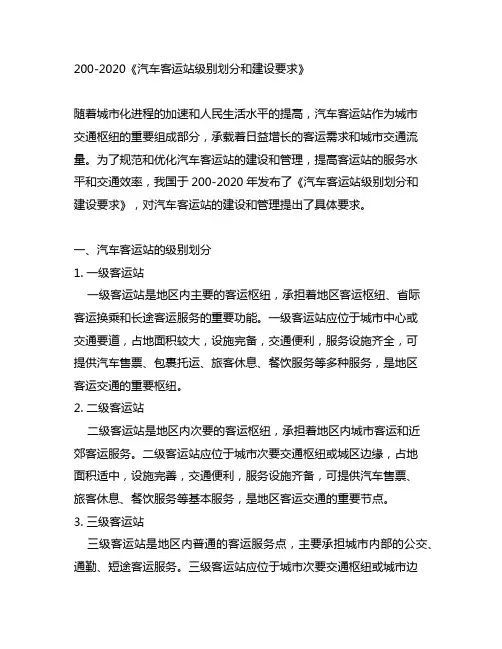 200-2020《汽车客运站级别划分和建设要求》

随着城市化进程的加速和人民生活水平的提高，汽车客运站作为城市交通枢纽的重要组成部分，承载着日益增长的客运需求和城市交通流量。为了规范和优化汽车客运站的建设和管理，提高客运站的服务水平和交通效率，我国于 200-2020 年发布了《汽车客运站级别划分和建设要求》，对汽车客运站的建设和管理提出了具体要求。

一、汽车客运站的级别划分

1. 一级客运站

一级客运站是地区内主要的客运枢纽，承担着地区客运枢纽、省际客运换乘和长途客运服务的重要功能。一级客运站应位于城市中心或交通要道，占地面积较大，设施完备，交通便利，服务设施齐全，可提供汽车售票、包裹托运、旅客休息、餐饮服务等多种服务，是地区客运交通的重要枢纽。

2. 二级客运站

二级客运站是地区内次要的客运枢纽，承担着地区内城市客运和近郊客运服务。二级客运站应位于城市次要交通枢纽或城区边缘，占地面积适中，设施完善，交通便利，服务设施齐备，可提供汽车售票、旅客休息、餐饮服务等基本服务，是地区客运交通的重要节点。

3. 三级客运站

三级客运站是地区内普通的客运服务点，主要承担城市内部的公交、通勤、短途客运服务。三级客运站应位于城市次要交通枢纽或城市边